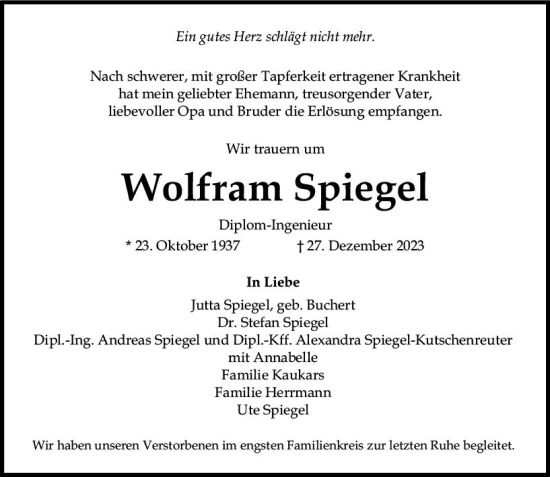 Ein gutes Herz schlägt nicht mehr.

Nach schwerer, mit großer Tapferkeit ertragener Krankheit hat mein geliebter Ehemann, treusorgender Vater, liebevoller Opa und Bruder die Erlösung empfangen.

Wir trauern um

Wolfram Spiegel

Diplom-Ingenieur

* 23. Oktober 1937 † 27. Dezember 2023

In Liebe

Jutta Spiegel, geb. Buchert
Dr. Stefan Spiegel
Dipl.-Ing. Andreas Spiegel und Dipl.-Kff. Alexandra Spiegel-Kutschenreuter
mit Annabelle
Familie Kaukars
Familie Herrmann
Ute Spiegel

Wir haben unseren Verstorbenen im engsten Familienkreis zur letzten Ruhe begleitet.